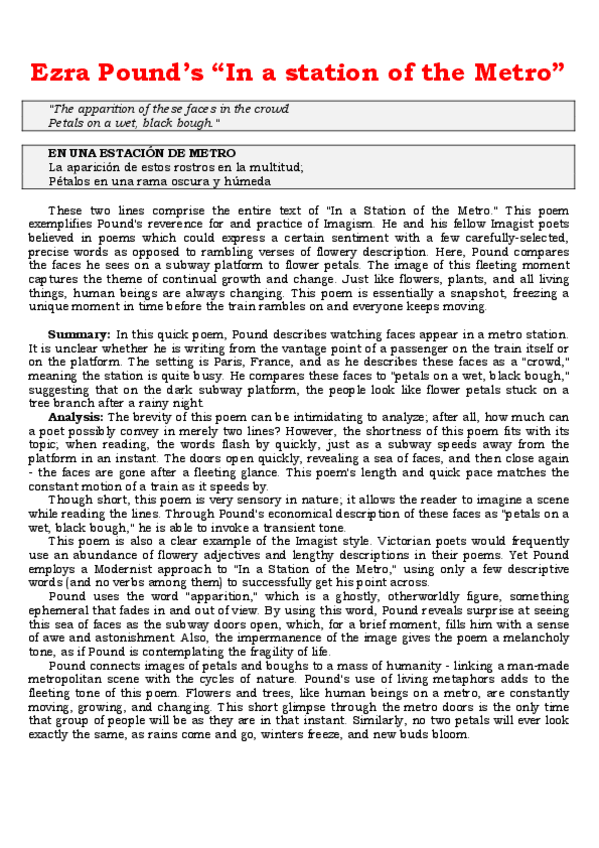 Ezra Pound's "In a station of the Metro"

"The apparition of these faces in the crowd
Petals on a wet, black bough."

EN UNA ESTACIÓN DE METRO
La aparición de estos rostros en la multitud;
Pétalos en una rama oscura y húmeda

These two lines comprise the entire text of "In a Station of the Metro." This poem exemplifies Pound's reverence for and practice of Imagism. He and his fellow Imagist poets believed in poems which could express a certain sentiment with a few carefully-selected, precise words as opposed to rambling verses of flowery description. Here, Pound compares the faces he sees on a subway platform to flower petals. The image of this fleeting moment captures the theme of continual growth and change. Just like flowers, plants, and all living things, human beings are always changing. This poem is essentially a snapshot, freezing a unique moment in time before the train rambles on and everyone keeps moving.

Summary: In this quick poem, Pound describes watching faces appear in a metro station. It is unclear whether he is writing from the vantage point of a passenger on the train itself or on the platform. The setting is Paris, France, and as he describes these faces as a "crowd," meaning the station is quite busy. He compares these faces to "petals on a wet, black bough," suggesting that on the dark subway platform, the people look like flower petals stuck on a tree branch after a rainy night.

Analysis: The brevity of this poem can be intimidating to analyze; after all, how much can a poet possibly convey in merely two lines? However, the shortness of this poem fits with its topic; when reading, the words flash by quickly, just as a subway speeds away from the platform in an instant. The doors open quickly, revealing a sea of faces, and then close again - the faces are gone after a fleeting glance. This poem's length and quick pace matches the constant motion of a train as it speeds by.

Though short, this poem is very sensory in nature; it allows the reader to imagine a scene while reading the lines. Through Pound's economical description of these faces as "petals on a wet, black bough," he is able to invoke a transient tone.

This poem is also a clear example of the Imagist style. Victorian poets would frequently use an abundance of flowery adjectives and lengthy descriptions in their poems. Yet Pound employs a Modernist approach to "In a Station of the Metro," using only a few descriptive words (and no verbs among them) to successfully get his point across.

Pound uses the word "apparition," which is a ghostly, otherworldly figure, something ephemeral that fades in and out of view. By using this word, Pound reveals surprise at seeing this sea of faces as the subway doors open, which, for a brief moment, fills him with a sense of awe and astonishment. Also, the impermanence of the image gives the poem a melancholy tone, as if Pound is contemplating the fragility of life.

Pound connects images of petals and boughs to a mass of humanity - linking a man-made metropolitan scene with the cycles of nature. Pound's use of living metaphors adds to the fleeting tone of this poem. Flowers and trees, like human beings on a metro, are constantly moving, growing, and changing. This short glimpse through the metro doors is the only time that group of people will be as they are in that instant. Similarly, no two petals will ever look exactly the same, as rains come and go, winters freeze, and new buds bloom.